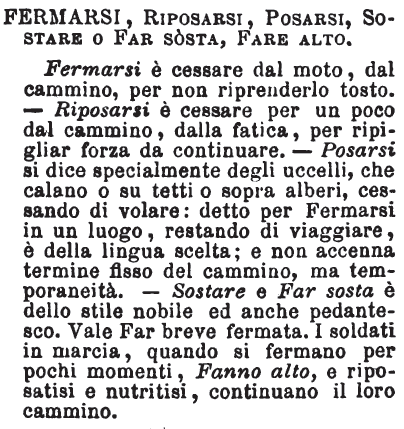 FERMARSI, Riposarsi, Posarsi, Sostare o Far sòsta, Fare alto.

Fermarsi è cessare dal moto, dal cammino, per non riprenderlo tosto. — Riposarsi è cessare per un poco dal cammino, dalla fatica, per ripigliar forza da continuare. — Posarsi si dice specialmente degli uccelli, che calano o su tetti o sopra alberi, cessando di volare: detto per Fermarsi in un luogo, restando di viaggiare, è della lingua scelta; e non accenna termine fisso del cammino, ma temporaneità. — Sostare e Far sosta è dello stile nobile ed anche pedantesco. Vale Far breve fermata. I soldati in marcia, quando si fermano per pochi momenti, Fanno alto, e riposatisi e nutritisi, continuano il loro cammino.